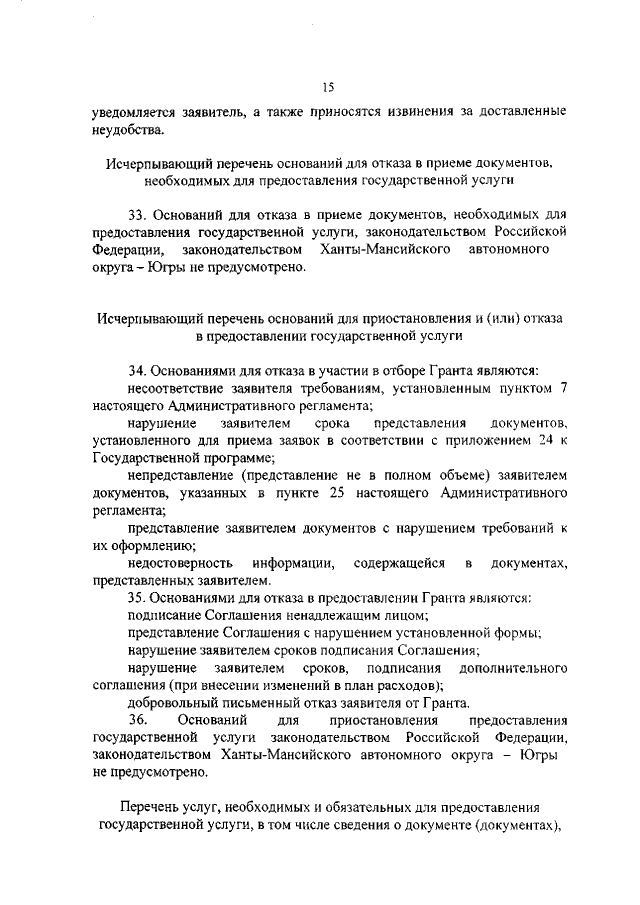 15

уведомляется заявитель, а также приносятся извинения за доставленные неудобства.

Исчерпывающий перечень оснований для отказа в приеме документов, необходимых для предоставления государственной услуги

33. Оснований для отказа в приеме документов, необходимых для предоставления государственной услуги, законодательством Российской Федерации, законодательством Ханты-Мансийского автономного округа – Югры не предусмотрено.

Исчерпывающий перечень оснований для приостановления и (или) отказа в предоставлении государственной услуги

34. Основаниями для отказа в участии в отборе Гранта являются:
несоответствие заявителя требованиям, установленным пунктом 7 настоящего Административного регламента;
нарушение заявителем срока представления документов, установленного для приема заявок в соответствии с приложением 24 к Государственной программе;
непредставление (представление не в полном объеме) заявителем документов, указанных в пункте 25 настоящего Административного регламента;
представление заявителем документов с нарушением требований к их оформлению;
недостоверность информации, содержащейся в документах, представленных заявителем.
35. Основаниями для отказа в предоставлении Гранта являются:
подписание Соглашения ненадлежащим лицом;
представление Соглашения с нарушением установленной формы;
нарушение заявителем сроков подписания Соглашения;
нарушение заявителем сроков, подписания дополнительного соглашения (при внесении изменений в план расходов);
добровольный письменный отказ заявителя от Гранта.
36. Оснований для приостановления предоставления государственной услуги законодательством Российской Федерации, законодательством Ханты-Мансийского автономного округа – Югры не предусмотрено.

Перечень услуг, необходимых и обязательных для предоставления государственной услуги, в том числе сведения о документе (документах),